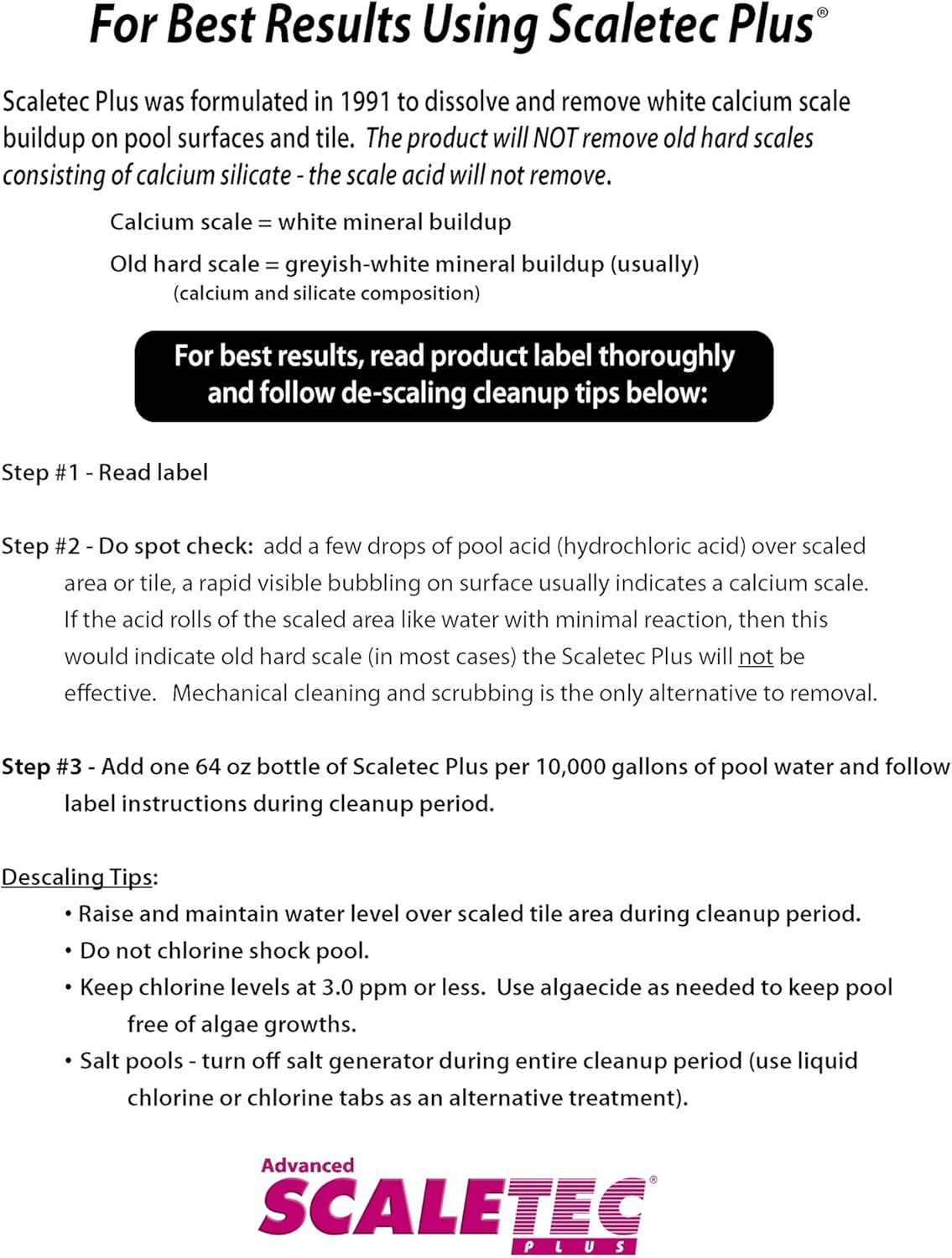 For Best Results Using Scaletec Plus®

Scaletec Plus was formulated in 1991 to dissolve and remove white calcium scale buildup on pool surfaces and tile. The product will NOT remove old hard scales consisting of calcium silicate - the scale acid will not remove.

Calcium scale = white mineral buildup

Old hard scale = greyish-white mineral buildup (usually)
(calcium and silicate composition)

For best results, read product label thoroughly and follow de-scaling cleanup tips below:

Step #1 - Read label

Step #2 - Do spot check: add a few drops of pool acid (hydrochloric acid) over scaled area or tile, a rapid visible bubbling on surface usually indicates a calcium scale. If the acid rolls of the scaled area like water with minimal reaction, then this would indicate old hard scale (in most cases) the Scaletec Plus will not be effective. Mechanical cleaning and scrubbing is the only alternative to removal.

Step #3 - Add one 64 oz bottle of Scaletec Plus per 10,000 gallons of pool water and follow label instructions during cleanup period.

Descaling Tips:
• Raise and maintain water level over scaled tile area during cleanup period.
• Do not chlorine shock pool.
• Keep chlorine levels at 3.0 ppm or less. Use algaecide as needed to keep pool free of algae growths.
• Salt pools - turn off salt generator during entire cleanup period (use liquid chlorine or chlorine tabs as an alternative treatment).

Advanced
SCALETEC®
PLUS